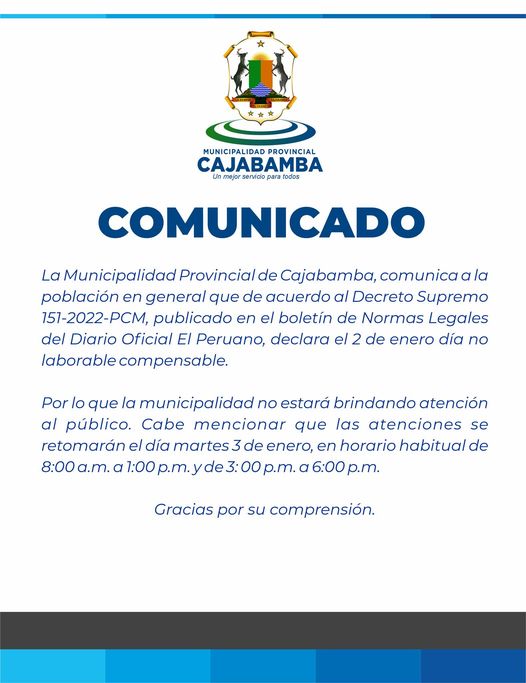 MUNICIPALIDAD PROVINCIAL
CAJABAMBA
Un mejor servicio para todos

COMUNICADO

La Municipalidad Provincial de Cajabamba, comunica a la población en general que de acuerdo al Decreto Supremo 151-2022-PCM, publicado en el boletín de Normas Legales del Diario Oficial El Peruano, declara el 2 de enero día no laborable compensable.

Por lo que la municipalidad no estará brindando atención al público. Cabe mencionar que las atenciones se retomarán el día martes 3 de enero, en horario habitual de 8:00 a.m. a 1:00 p.m. y de 3: 00 p.m. a 6:00 p.m.

Gracias por su comprensión.